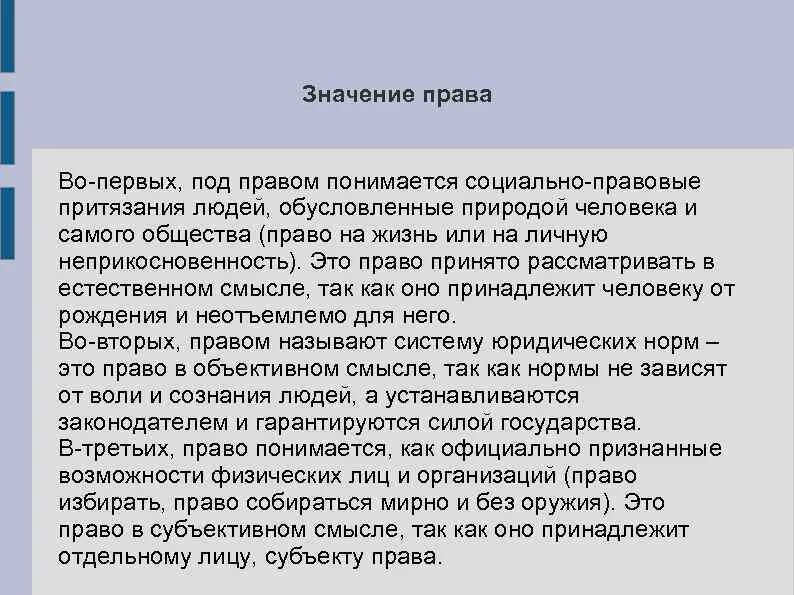 Значение права

Во-первых, под правом понимается социально-правовые притязания людей, обусловленные природой человека и самого общества (право на жизнь или на личную неприкосновенность). Это право принято рассматривать в естественном смысле, так как оно принадлежит человеку от рождения и неотъемлемо для него.
Во-вторых, правом называют систему юридических норм – это право в объективном смысле, так как нормы не зависят от воли и сознания людей, а устанавливаются законодателем и гарантируются силой государства.
В-третьих, право понимается, как официально признанные возможности физических лиц и организаций (право избирать, право собираться мирно и без оружия). Это право в субъективном смысле, так как оно принадлежит отдельному лицу, субъекту права.